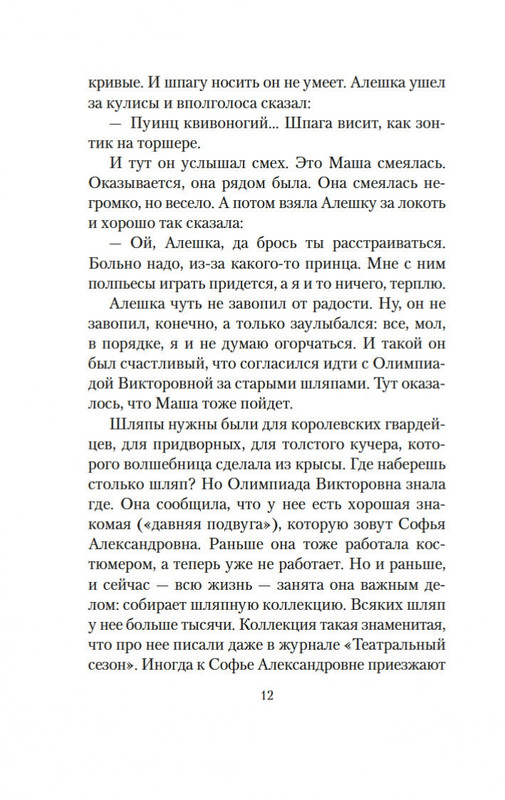 кривые. И шпагу носить он не умеет. Алешка ушел за кулисы и вполголоса сказал:

— Пуинц квивоногий... Шпага висит, как зонтик на торшере.

И тут он услышал смех. Это Маша смеялась. Оказывается, она рядом была. Она смеялась негромко, но весело. А потом взяла Алешку за локоть и хорошо так сказала:

— Ой, Алешка, да брось ты расстраиваться. Больно надо, из-за какого-то принца. Мне с ним полпьесы играть придется, а я и то ничего, терплю.

Алешка чуть не завопил от радости. Ну, он не завопил, конечно, а только заулыбался: все, мол, в порядке, я и не думаю огорчаться. И такой он был счастливый, что согласился идти с Олимпиадой Викторовной за старыми шляпами. Тут оказалось, что Маша тоже пойдет.

Шляпы нужны были для королевских гвардейцев, для придворных, для толстого кучера, которого волшебница сделала из крысы. Где наберешь столько шляп? Но Олимпиада Викторовна знала где. Она сообщила, что у нее есть хорошая знакомая («давняя подвуга»), которую зовут Софья Александровна. Раньше она тоже работала костюмером, а теперь уже не работает. Но и раньше, и сейчас — всю жизнь — занята она важным делом: собирает шляпную коллекцию. Всяких шляп у нее больше тысячи. Коллекция такая знаменитая, что про нее писали даже в журнале «Театральный сезон». Иногда к Софье Александровне приезжают

12